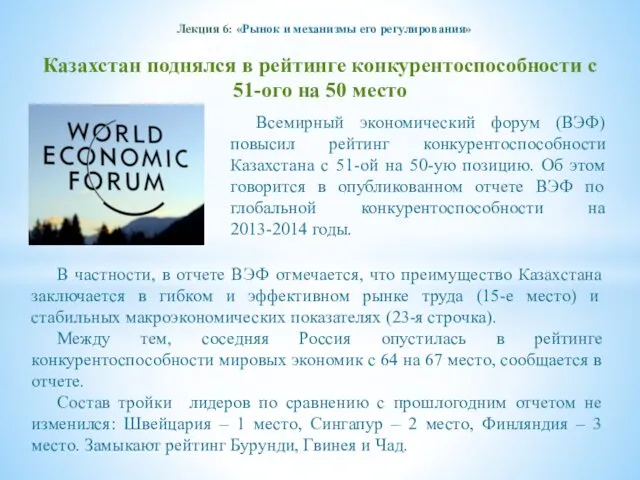 Лекция 6: «Рынок и механизмы его регулирования»

Казахстан поднялся в рейтинге конкурентоспособности с 51-ого на 50 место

WORLD ECONOMIC FORUM

Всемирный экономический форум (ВЭФ) повысил рейтинг конкурентоспособности Казахстана с 51-ой на 50-ую позицию. Об этом говорится в опубликованном отчете ВЭФ по глобальной конкурентоспособности на 2013-2014 годы.

В частности, в отчете ВЭФ отмечается, что преимущество Казахстана заключается в гибком и эффективном рынке труда (15-е место) и стабильных макроэкономических показателях (23-я строчка).

Между тем, соседняя Россия опустилась в рейтинге конкурентоспособности мировых экономик с 64 на 67 место, сообщается в отчете.

Состав тройки лидеров по сравнению с прошлогодним отчетом не изменился: Швейцария – 1 место, Сингапур – 2 место, Финляндия – 3 место. Замыкают рейтинг Бурунди, Гвинея и Чад.